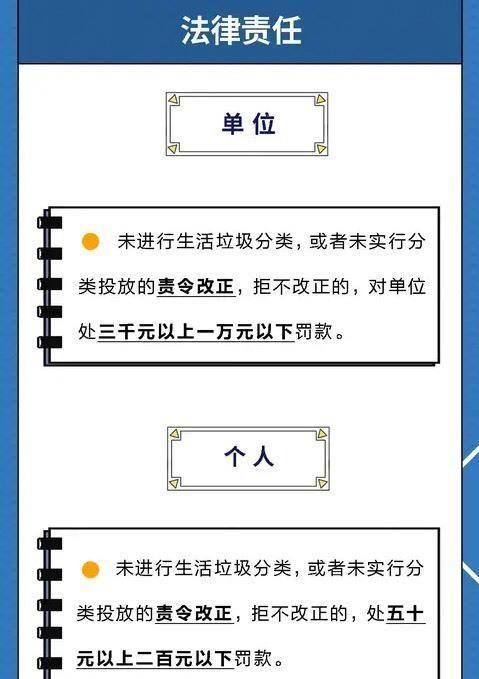 法律责任

单位

未进行生活垃圾分类，或者未实行分类投放的责令改正，拒不改正的，对单位处三千元以上一万元以下罚款。

个人

未进行生活垃圾分类，或者未实行分类投放的责令改正，拒不改正的，处五十元以上二百元以下罚款。